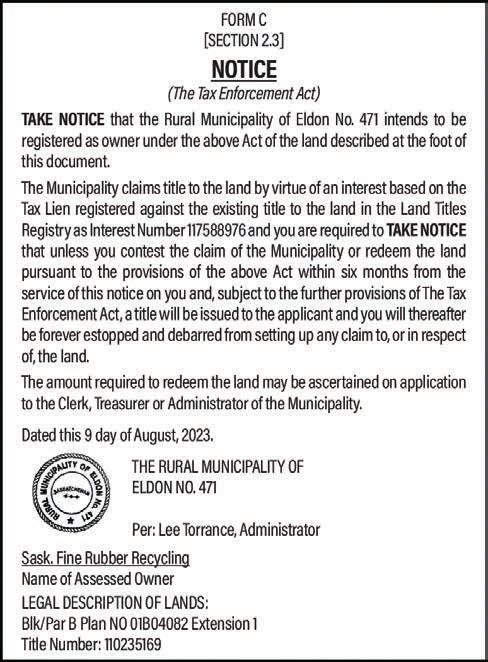 FORM C
[SECTION 2.3]

NOTICE

(The Tax Enforcement Act)

TAKE NOTICE that the Rural Municipality of Eldon No. 471 intends to be registered as owner under the above Act of the land described at the foot of this document.

The Municipality claims title to the land by virtue of an interest based on the Tax Lien registered against the existing title to the land in the Land Titles Registry as Interest Number 117588976 and you are required to TAKE NOTICE that unless you contest the claim of the Municipality or redeem the land pursuant to the provisions of the above Act within six months from the service of this notice on you and, subject to the further provisions of The Tax Enforcement Act, a title will be issued to the applicant and you will thereafter be forever estopped and debarred from setting up any claim to, or in respect of, the land.

The amount required to redeem the land may be ascertained on application to the Clerk, Treasurer or Administrator of the Municipality.

Dated this 9 day of August, 2023.

RURAL MUNICIPALITY OF ELDON No. 471
SASKATCHEWAN

THE RURAL MUNICIPALITY OF ELDON NO. 471

Per: Lee Torrance, Administrator

Sask. Fine Rubber Recycling
Name of Assessed Owner
LEGAL DESCRIPTION OF LANDS:
Blk/Par B Plan NO 01B04082 Extension 1
Title Number: 110235169